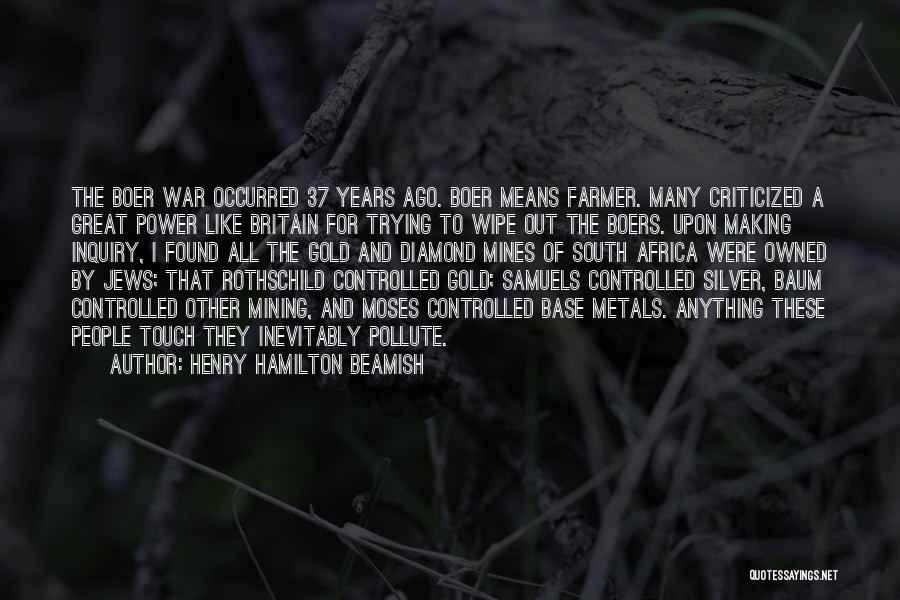 THE BOER WAR OCCURRED 37 YEARS AGO. BOER MEANS FARMER. MANY CRITICIZED A GREAT POWER LIKE BRITAIN FOR TRYING TO WIPE OUT THE BOERS. UPON MAKING INQUIRY, I FOUND ALL THE GOLD AND DIAMOND MINES OF SOUTH AFRICA WERE OWNED BY JEWS: THAT ROTHSCHILD CONTROLLED GOLD: SAMUELS CONTROLLED SILVER, BAUM CONTROLLED OTHER MINING, AND MOSES CONTROLLED BASE METALS. ANYTHING THESE PEOPLE TOUCH THEY INEVITABLY POLLUTE.

AUTHOR: HENRY HAMILTON BEAMISH

QUOTESSAYINGS.NET